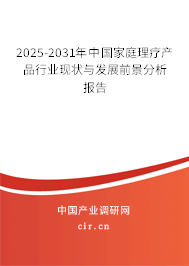 2025-2031年中国家庭理疗产品行业现状与发展前景分析报告

中国产业调研网

cir.cn